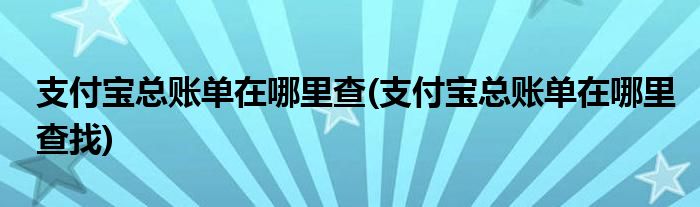 支付宝总账单在哪里查(支付宝总账单在哪里查找)